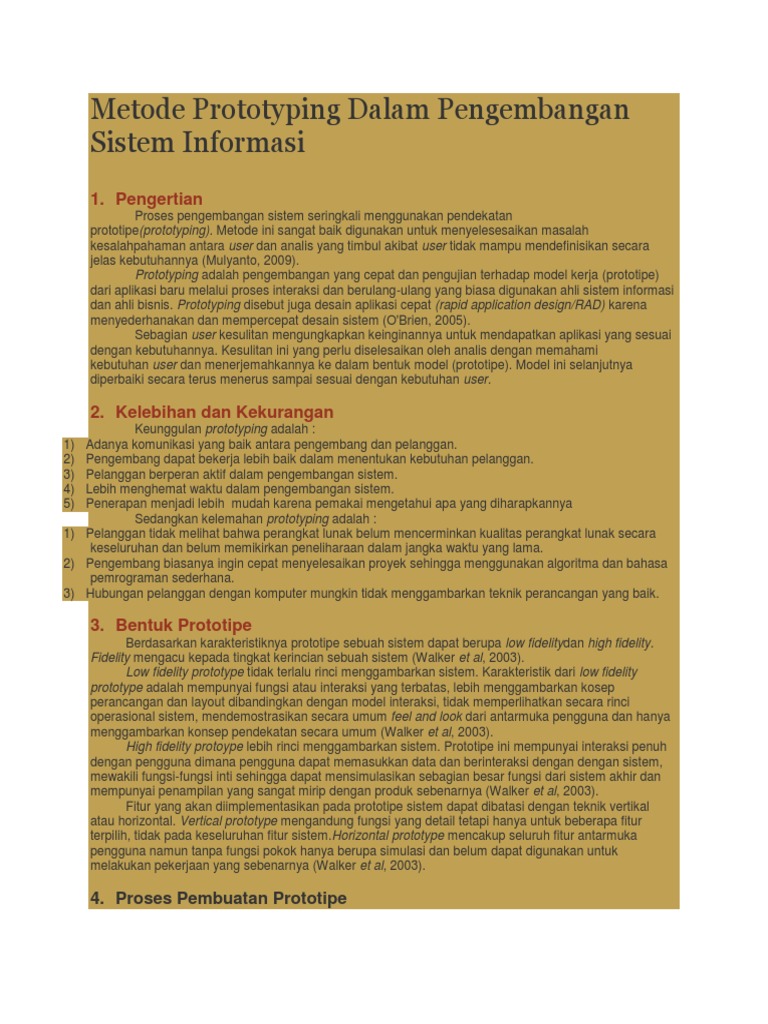 Metode Prototyping Dalam Pengembangan Sistem Informasi

1. Pengertian

Proses pengembangan sistem seringkali menggunakan pendekatan prototipe(prototyping). Metode ini sangat baik digunakan untuk menyelesesaikan masalah kesalahpahaman antara user dan analis yang timbul akibat user tidak mampu mendefinisikan secara jelas kebutuhannya (Mulyanto, 2009).

Prototyping adalah pengembangan yang cepat dan pengujian terhadap model kerja (prototipe) dari aplikasi baru melalui proses interaksi dan berulang-ulang yang biasa digunakan ahli sistem informasi dan ahli bisnis. Prototyping disebut juga desain aplikasi cepat (rapid application design/RAD) karena menyederhanakan dan mempercepat desain sistem (O'Brien, 2005).

Sebagian user kesulitan mengungkapkan keinginannya untuk mendapatkan aplikasi yang sesuai dengan kebutuhannya. Kesulitan ini yang perlu diselesaikan oleh analis dengan memahami kebutuhan user dan menerjemahkannya ke dalam bentuk model (prototipe). Model ini selanjutnya diperbaiki secara terus menerus sampai sesuai dengan kebutuhan user.

2. Kelebihan dan Kekurangan

Keunggulan prototyping adalah :
1) Adanya komunikasi yang baik antara pengembang dan pelanggan.
2) Pengembang dapat bekerja lebih baik dalam menentukan kebutuhan pelanggan.
3) Pelanggan berperan aktif dalam pengembangan sistem.
4) Lebih menghemat waktu dalam pengembangan sistem.
5) Penerapan menjadi lebih mudah karena pemakai mengetahui apa yang diharapkannya

Sedangkan kelemahan prototyping adalah :
1) Pelanggan tidak melihat bahwa perangkat lunak belum mencerminkan kualitas perangkat lunak secara keseluruhan dan belum memikirkan peneliharaan dalam jangka waktu yang lama.
2) Pengembang biasanya ingin cepat menyelesaikan proyek sehingga menggunakan algoritma dan bahasa pemrograman sederhana.
3) Hubungan pelanggan dengan komputer mungkin tidak menggambarkan teknik perancangan yang baik.

3. Bentuk Prototipe

Berdasarkan karakteristiknya prototipe sebuah sistem dapat berupa low fidelitydan high fidelity. Fidelity mengacu kepada tingkat kerincian sebuah sistem (Walker et al, 2003).

Low fidelity prototype tidak terlalu rinci menggambarkan sistem. Karakteristik dari low fidelity prototype adalah mempunyai fungsi atau interaksi yang terbatas, lebih menggambarkan kosep perancangan dan layout dibandingkan dengan model interaksi, tidak memperlihatkan secara rinci operasional sistem, mendemostrasikan secara umum feel and look dari antarmuka pengguna dan hanya menggambarkan konsep pendekatan secara umum (Walker et al, 2003).

High fidelity protoype lebih rinci menggambarkan sistem. Prototipe ini mempunyai interaksi penuh dengan pengguna dimana pengguna dapat memasukkan data dan berinteraksi dengan dengan sistem, mewakili fungsi-fungsi inti sehingga dapat mensimulasikan sebagian besar fungsi dari sistem akhir dan mempunyai penampilan yang sangat mirip dengan produk sebenarnya (Walker et al, 2003).

Fitur yang akan diimplementasikan pada prototipe sistem dapat dibatasi dengan teknik vertikal atau horizontal. Vertical prototype mengandung fungsi yang detail tetapi hanya untuk beberapa fitur terpilih, tidak pada keseluruhan fitur sistem.Horizontal prototype mencakup seluruh fitur antarmuka pengguna namun tanpa fungsi pokok hanya berupa simulasi dan belum dapat digunakan untuk melakukan pekerjaan yang sebenarnya (Walker et al, 2003).

4. Proses Pembuatan Prototipe